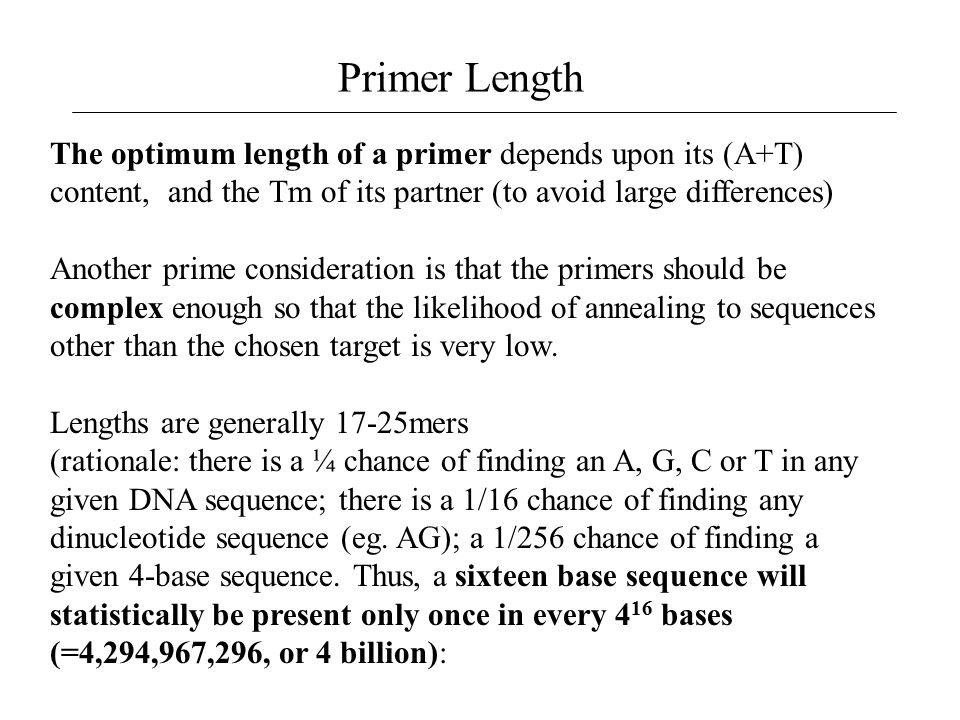 Primer Length

The optimum length of a primer depends upon its (A+T) content, and the Tm of its partner (to avoid large differences)

Another prime consideration is that the primers should be complex enough so that the likelihood of annealing to sequences other than the chosen target is very low.

Lengths are generally 17-25mers
(rationale: there is a ¼ chance of finding an A, G, C or T in any given DNA sequence; there is a 1/16 chance of finding any dinucleotide sequence (eg. AG); a 1/256 chance of finding a given 4-base sequence. Thus, a sixteen base sequence will statistically be present only once in every $4^{16}$ bases (=4,294,967,296, or 4 billion):